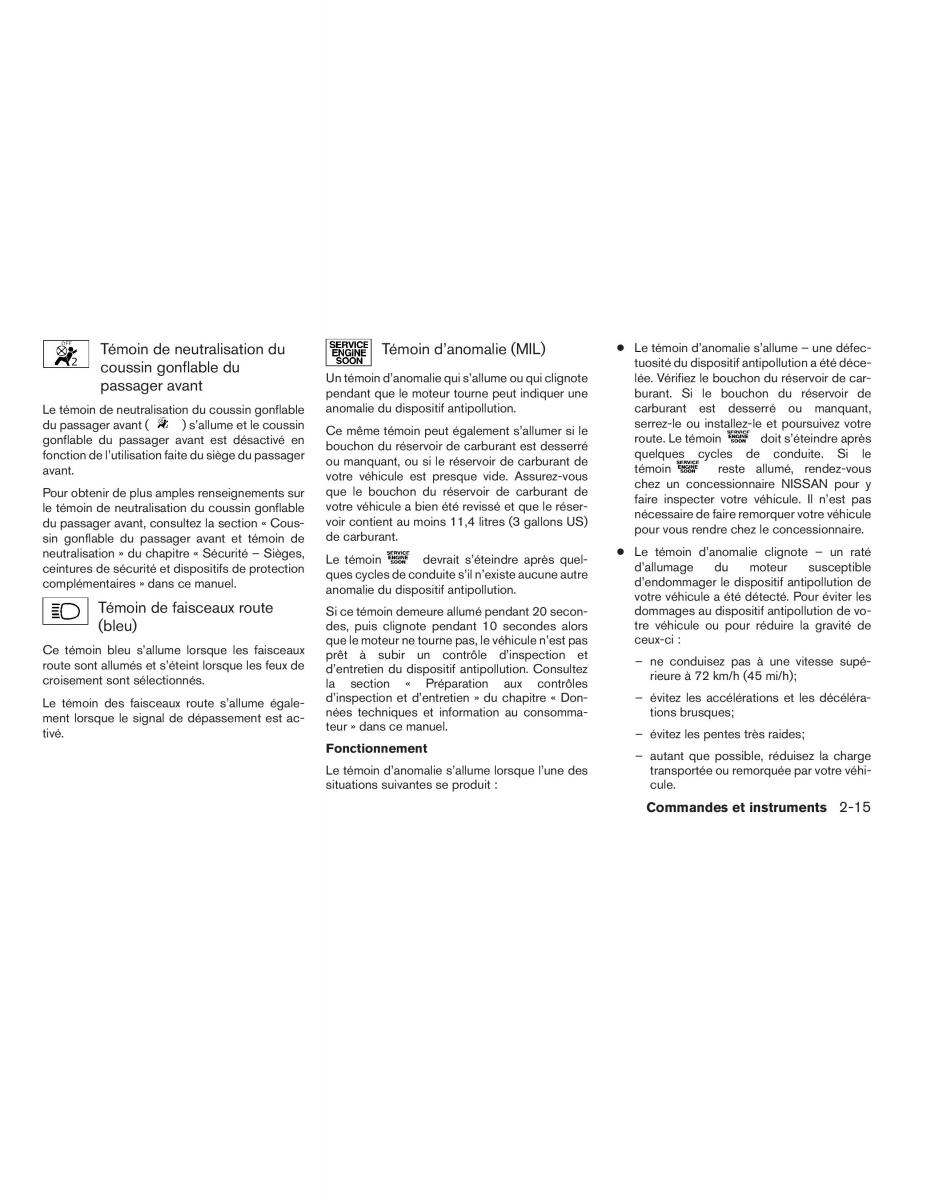 OFF 2

Témoin de neutralisation du coussin gonflable du passager avant

Le témoin de neutralisation du coussin gonflable du passager avant ( ) s'allume et le coussin gonflable du passager avant est désactivé en fonction de l'utilisation faite du siège du passager avant.

Pour obtenir de plus amples renseignements sur le témoin de neutralisation du coussin gonflable du passager avant, consultez la section « Coussin gonflable du passager avant et témoin de neutralisation » du chapitre « Sécurité – Sièges, ceintures de sécurité et dispositifs de protection complémentaires » dans ce manuel.

Témoin de faisceaux route (bleu)

Ce témoin bleu s'allume lorsque les faisceaux route sont allumés et s'éteint lorsque les feux de croisement sont sélectionnés.

Le témoin des faisceaux route s'allume également lorsque le signal de dépassement est activé.

SERVICE ENGINE SOON

Témoin d'anomalie (MIL)

Un témoin d'anomalie qui s'allume ou qui clignote pendant que le moteur tourne peut indiquer une anomalie du dispositif antipollution.

Ce même témoin peut également s'allumer si le bouchon du réservoir de carburant est desserré ou manquant, ou si le réservoir de carburant de votre véhicule est presque vide. Assurez-vous que le bouchon du réservoir de carburant de votre véhicule a bien été revissé et que le réservoir contient au moins 11,4 litres (3 gallons US) de carburant.

Le témoin SERVICE ENGINE SOON devrait s'éteindre après quelques cycles de conduite s'il n'existe aucune autre anomalie du dispositif antipollution.

Si ce témoin demeure allumé pendant 20 secondes, puis clignote pendant 10 secondes alors que le moteur ne tourne pas, le véhicule n'est pas prêt à subir un contrôle d'inspection et d'entretien du dispositif antipollution. Consultez la section « Préparation aux contrôles d'inspection et d'entretien » du chapitre « Données techniques et information au consommateur » dans ce manuel.

Fonctionnement

Le témoin d'anomalie s'allume lorsque l'une des situations suivantes se produit :

● Le témoin d'anomalie s'allume – une défectuosité du dispositif antipollution a été décelée. Vérifiez le bouchon du réservoir de carburant. Si le bouchon du réservoir de carburant est desserré ou manquant, serrez-le ou installez-le et poursuivez votre route. Le témoin SERVICE ENGINE SOON doit s'éteindre après quelques cycles de conduite. Si le témoin SERVICE ENGINE SOON reste allumé, rendez-vous chez un concessionnaire NISSAN pour y faire inspecter votre véhicule. Il n'est pas nécessaire de faire remorquer votre véhicule pour vous rendre chez le concessionnaire.

● Le témoin d'anomalie clignote – un raté d'allumage du moteur susceptible d'endommager le dispositif antipollution de votre véhicule a été détecté. Pour éviter les dommages au dispositif antipollution de votre véhicule ou pour réduire la gravité de ceux-ci :

– ne conduisez pas à une vitesse supérieure à 72 km/h (45 mi/h);

– évitez les accélérations et les décélérations brusques;

– évitez les pentes très raides;

– autant que possible, réduisez la charge transportée ou remorquée par votre véhicule.

Commandes et instruments 2-15